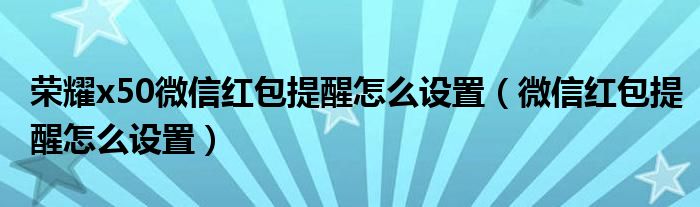 荣耀x50微信红包提醒怎么设置（微信红包提醒怎么设置）